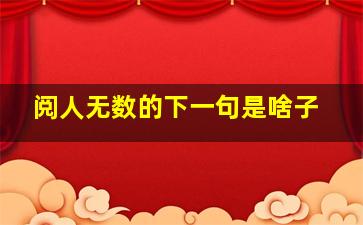 阅人无数的下一句是啥子